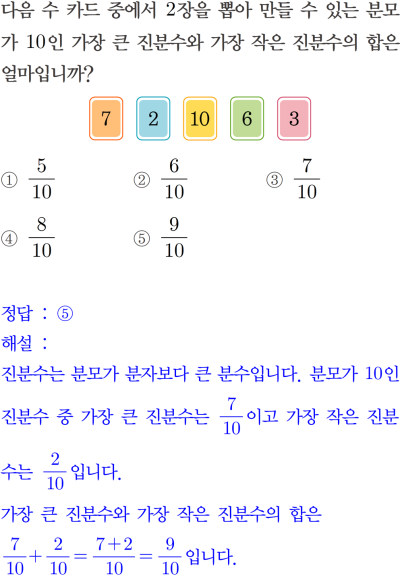 다음 수 카드 중에서 2장을 뽑아 만들 수 있는 분모가 10인 가장 큰 진분수와 가장 작은 진분수의 합은 얼마입니까?

7 2 10 6 3

① $\frac{5}{10}$ ② $\frac{6}{10}$ ③ $\frac{7}{10}$
④ $\frac{8}{10}$ ⑤ $\frac{9}{10}$

정답 : ⑤
해설 :
진분수는 분모가 분자보다 큰 분수입니다. 분모가 10인 진분수 중 가장 큰 진분수는 $\frac{7}{10}$이고 가장 작은 진분수는 $\frac{2}{10}$입니다.
가장 큰 진분수와 가장 작은 진분수의 합은
$\frac{7}{10}+\frac{2}{10}=\frac{7+2}{10}=\frac{9}{10}$입니다.